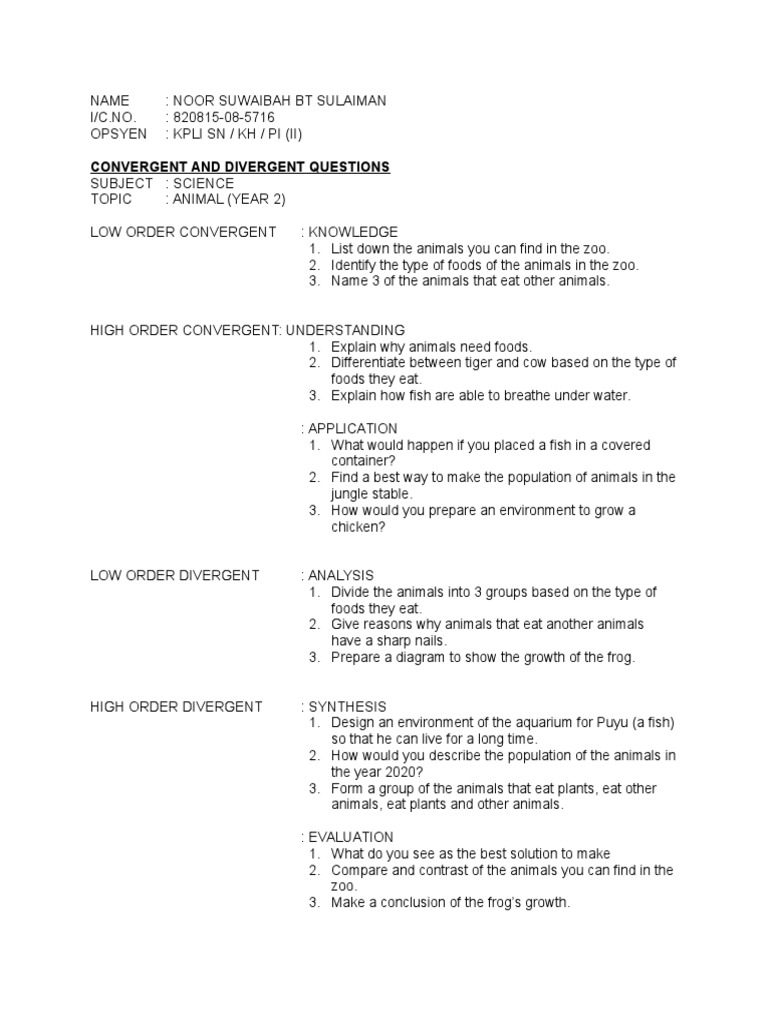 NAME : NOOR SUWAIBAH BT SULAIMAN
I/C.NO. : 820815-08-5716
OPSYEN : KPLI SN / KH / PI (II)

CONVERGENT AND DIVERGENT QUESTIONS
SUBJECT : SCIENCE
TOPIC : ANIMAL (YEAR 2)

LOW ORDER CONVERGENT : KNOWLEDGE
1. List down the animals you can find in the zoo.
2. Identify the type of foods of the animals in the zoo.
3. Name 3 of the animals that eat other animals.

HIGH ORDER CONVERGENT: UNDERSTANDING
1. Explain why animals need foods.
2. Differentiate between tiger and cow based on the type of foods they eat.
3. Explain how fish are able to breathe under water.

: APPLICATION
1. What would happen if you placed a fish in a covered container?
2. Find a best way to make the population of animals in the jungle stable.
3. How would you prepare an environment to grow a chicken?

LOW ORDER DIVERGENT : ANALYSIS
1. Divide the animals into 3 groups based on the type of foods they eat.
2. Give reasons why animals that eat another animals have a sharp nails.
3. Prepare a diagram to show the growth of the frog.

HIGH ORDER DIVERGENT : SYNTHESIS
1. Design an environment of the aquarium for Puyu (a fish) so that he can live for a long time.
2. How would you describe the population of the animals in the year 2020?
3. Form a group of the animals that eat plants, eat other animals, eat plants and other animals.

: EVALUATION
1. What do you see as the best solution to make
2. Compare and contrast of the animals you can find in the zoo.
3. Make a conclusion of the frog's growth.